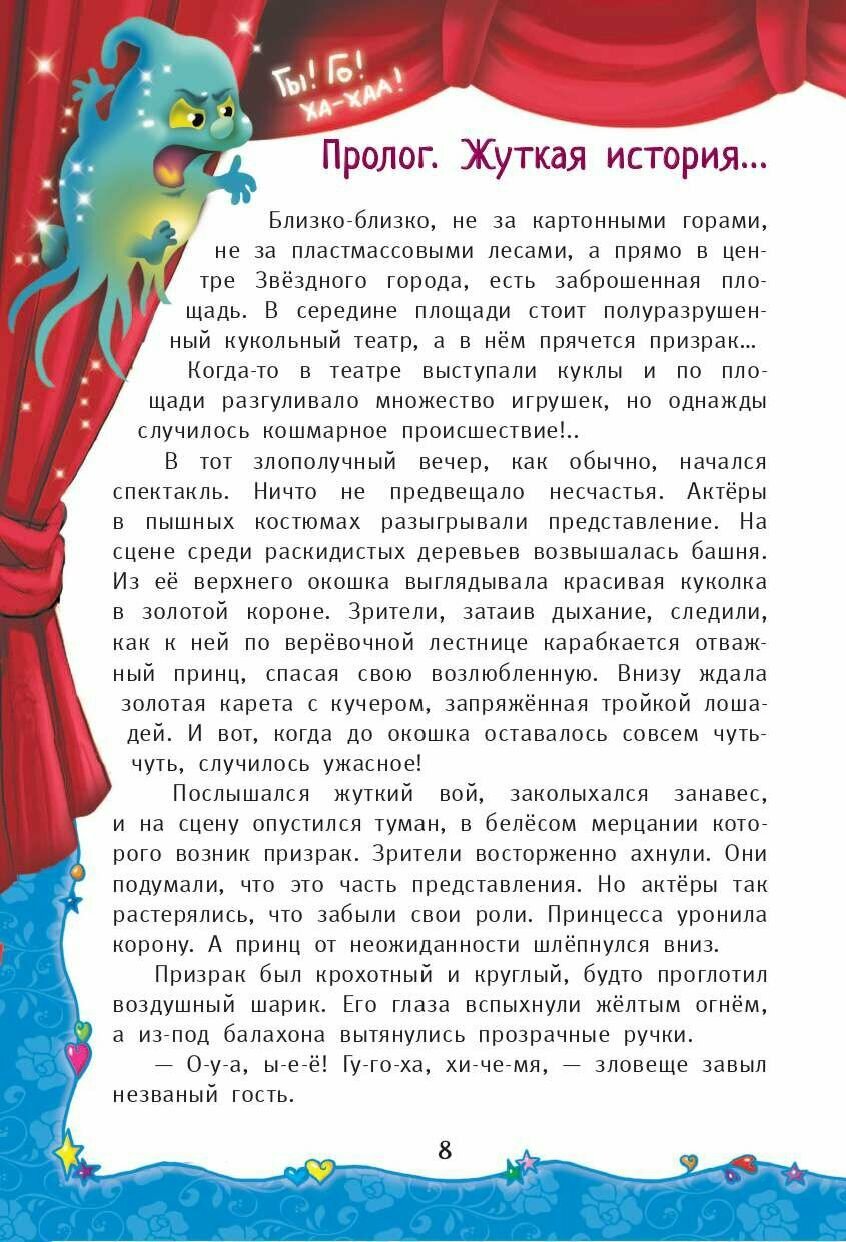 Гы! Го! ХА-ХАА!

Пролог. Жуткая история...

Близко-близко, не за картонными горами, не за пластмассовыми лесами, а прямо в центре Звёздного города, есть заброшенная площадь. В середине площади стоит полуразрушенный кукольный театр, а в нём прячется призрак...

Когда-то в театре выступали куклы и по площади разгуливало множество игрушек, но однажды случилось кошмарное происшествие!..

В тот злополучный вечер, как обычно, начался спектакль. Ничто не предвещало несчастья. Актёры в пышных костюмах разыгрывали представление. На сцене среди раскидистых деревьев возвышалась башня. Из её верхнего окошка выглядывала красивая куколка в золотой короне. Зрители, затаив дыхание, следили, как к ней по верёвочной лестнице карабкается отважный принц, спасая свою возлюбленную. Внизу ждала золотая карета с кучером, запряжённая тройкой лошадей. И вот, когда до окошка оставалось совсем чуть-чуть, случилось ужасное!

Послышался жуткий вой, заколыхался занавес, и на сцену опустился туман, в белёсом мерцании которого возник призрак. Зрители восторженно ахнули. Они подумали, что это часть представления. Но актёры так растерялись, что забыли свои роли. Принцесса уронила корону. А принц от неожиданности шлёпнулся вниз.

Призрак был крохотный и круглый, будто проглотил воздушный шарик. Его глаза вспыхнули жёлтым огнём, а из-под балахона вытянулись прозрачные ручки.

— О-у-а, ы-е-ё! Гу-го-ха, хи-че-мя, — зловеще завыл незваный гость.

8